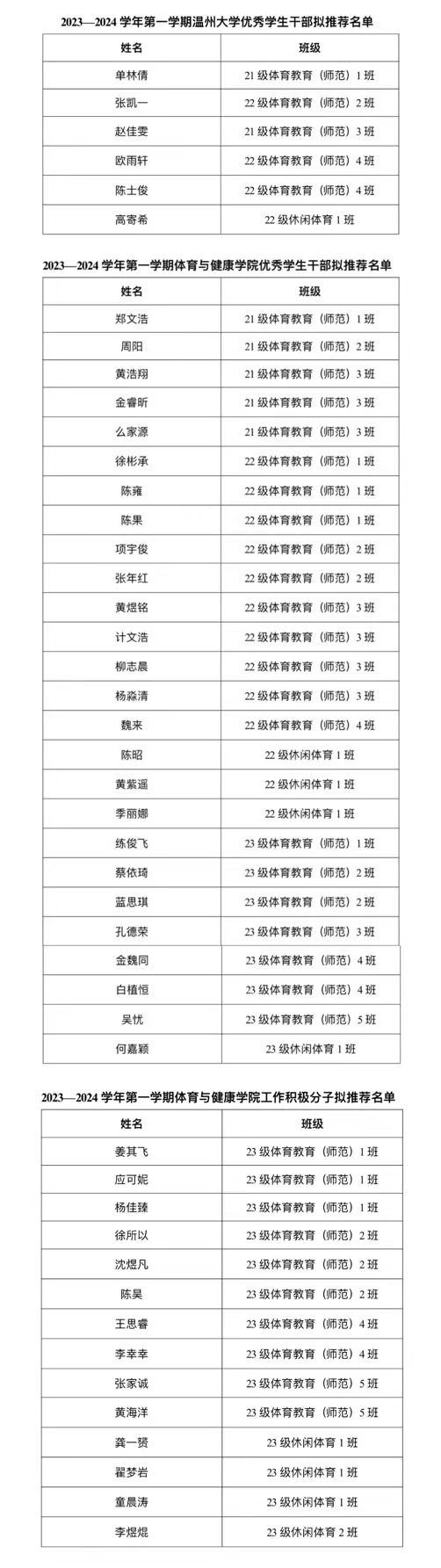 2023—2024 学年第一学期温州大学优秀学生干部拟推荐名单

| 姓名 | 班级 |
|---|---|
| 单林倩 | 21 级体育教育（师范）1 班 |
| 张凯一 | 22 级体育教育（师范）2 班 |
| 赵佳雯 | 21 级体育教育（师范）3 班 |
| 欧雨轩 | 22 级体育教育（师范）4 班 |
| 陈士俊 | 22 级体育教育（师范）4 班 |
| 高寄希 | 22 级休闲体育 1 班 |

2023—2024 学年第一学期体育与健康学院优秀学生干部拟推荐名单

| 姓名 | 班级 |
|---|---|
| 郑文浩 | 21 级体育教育（师范）1 班 |
| 周阳 | 21 级体育教育（师范）2 班 |
| 黄浩翔 | 21 级体育教育（师范）3 班 |
| 金睿昕 | 21 级体育教育（师范）3 班 |
| 么家源 | 21 级体育教育（师范）3 班 |
| 徐彬承 | 22 级体育教育（师范）1 班 |
| 陈雍 | 22 级体育教育（师范）1 班 |
| 陈果 | 22 级体育教育（师范）1 班 |
| 项宇俊 | 22 级体育教育（师范）2 班 |
| 张年红 | 22 级体育教育（师范）2 班 |
| 黄煜铭 | 22 级体育教育（师范）3 班 |
| 计文浩 | 22 级体育教育（师范）3 班 |
| 柳志晨 | 22 级体育教育（师范）3 班 |
| 杨淼清 | 22 级体育教育（师范）3 班 |
| 魏来 | 22 级体育教育（师范）4 班 |
| 陈昭 | 22 级休闲体育 1 班 |
| 黄紫遥 | 22 级休闲体育 1 班 |
| 季丽娜 | 22 级休闲体育 1 班 |
| 练俊飞 | 23 级体育教育（师范）1 班 |
| 蔡依琦 | 23 级体育教育（师范）2 班 |
| 蓝思琪 | 23 级体育教育（师范）2 班 |
| 孔德荣 | 23 级体育教育（师范）3 班 |
| 金魏同 | 23 级体育教育（师范）4 班 |
| 白植恒 | 23 级体育教育（师范）4 班 |
| 吴忧 | 23 级体育教育（师范）5 班 |
| 何嘉颖 | 23 级休闲体育 1 班 |

2023—2024 学年第一学期体育与健康学院工作积极分子拟推荐名单

| 姓名 | 班级 |
|---|---|
| 姜其飞 | 23 级体育教育（师范）1 班 |
| 应可妮 | 23 级体育教育（师范）1 班 |
| 杨佳臻 | 23 级体育教育（师范）1 班 |
| 徐所以 | 23 级体育教育（师范）2 班 |
| 沈煜凡 | 23 级体育教育（师范）2 班 |
| 陈昊 | 23 级体育教育（师范）2 班 |
| 王思睿 | 23 级体育教育（师范）4 班 |
| 李幸幸 | 23 级体育教育（师范）4 班 |
| 张家诚 | 23 级体育教育（师范）5 班 |
| 黄海洋 | 23 级体育教育（师范）5 班 |
| 龚一赟 | 23 级休闲体育 1 班 |
| 翟梦岩 | 23 级休闲体育 1 班 |
| 童晨涛 | 23 级休闲体育 1 班 |
| 李煜焜 | 23 级休闲体育 2 班 |